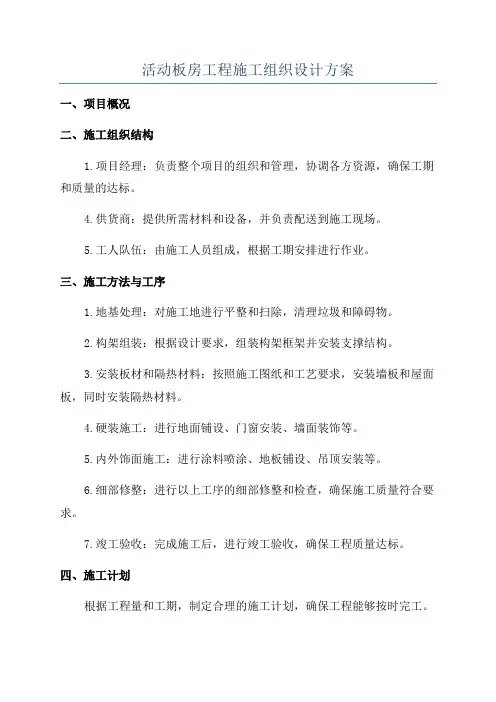 活动板房工程施工组织设计方案

一、项目概况

二、施工组织结构

1.项目经理：负责整个项目的组织和管理，协调各方资源，确保工期和质量的达标。

4.供货商：提供所需材料和设备，并负责配送到施工现场。

5.工人队伍：由施工人员组成，根据工期安排进行作业。

三、施工方法与工序

1.地基处理：对施工地进行平整和扫除，清理垃圾和障碍物。

2.构架组装：根据设计要求，组装构架框架并安装支撑结构。

3.安装板材和隔热材料：按照施工图纸和工艺要求，安装墙板和屋面板，同时安装隔热材料。

4.硬装施工：进行地面铺设、门窗安装、墙面装饰等。

5.内外饰面施工：进行涂料喷涂、地板铺设、吊顶安装等。

6.细部修整：进行以上工序的细部修整和检查，确保施工质量符合要求。

7.竣工验收：完成施工后，进行竣工验收，确保工程质量达标。

四、施工计划

根据工程量和工期，制定合理的施工计划，确保工程能够按时完工。